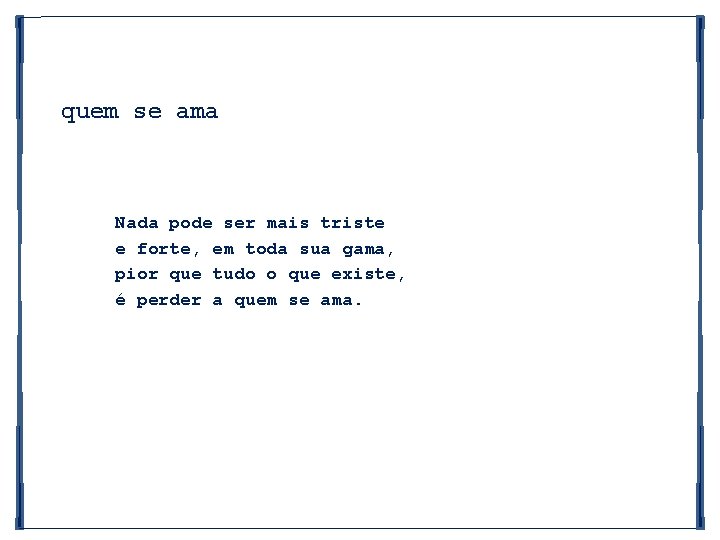 quem se ama

Nada pode ser mais triste
e forte, em toda sua gama,
pior que tudo o que existe,
é perder a quem se ama.